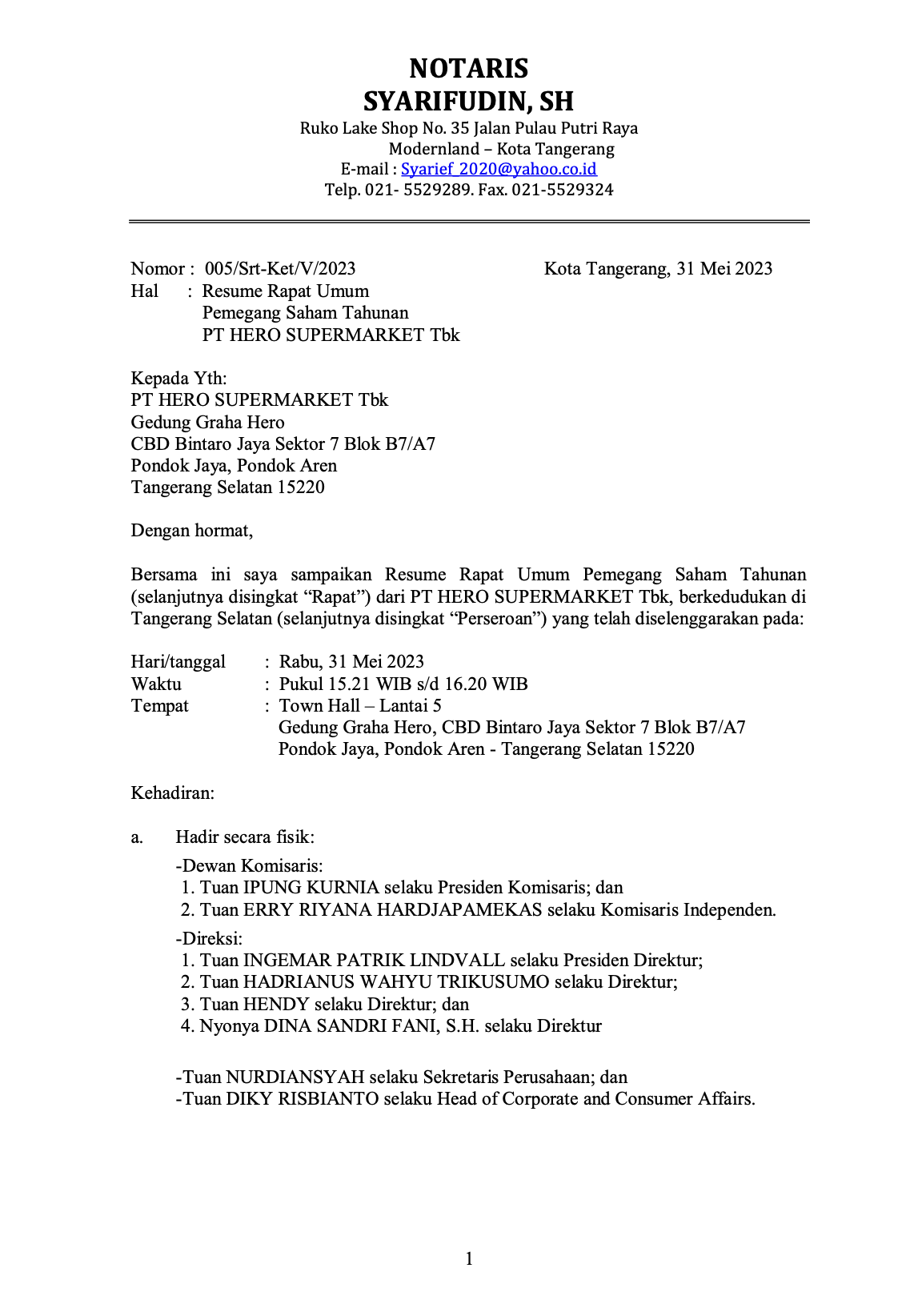 NOTARIS
SYARIFUDIN, SH
Ruko Lake Shop No. 35 Jalan Pulau Putri Raya
Modernland – Kota Tangerang
E-mail : Syarief_2020@yahoo.co.id
Telp. 021- 5529289. Fax. 021-5529324

Nomor : 005/Srt-Ket/V/2023
Hal : Resume Rapat Umum Pemegang Saham Tahunan PT HERO SUPERMARKET Tbk

Kota Tangerang, 31 Mei 2023

Kepada Yth:
PT HERO SUPERMARKET Tbk
Gedung Graha Hero
CBD Bintaro Jaya Sektor 7 Blok B7/A7
Pondok Jaya, Pondok Aren
Tangerang Selatan 15220

Dengan hormat,

Bersama ini saya sampaikan Resume Rapat Umum Pemegang Saham Tahunan (selanjutnya disingkat “Rapat”) dari PT HERO SUPERMARKET Tbk, berkedudukan di Tangerang Selatan (selanjutnya disingkat “Perseroan”) yang telah diselenggarakan pada:

Hari/tanggal : Rabu, 31 Mei 2023
Waktu : Pukul 15.21 WIB s/d 16.20 WIB
Tempat : Town Hall – Lantai 5
Gedung Graha Hero, CBD Bintaro Jaya Sektor 7 Blok B7/A7
Pondok Jaya, Pondok Aren - Tangerang Selatan 15220

Kehadiran:

a. Hadir secara fisik:
-Dewan Komisaris:
1. Tuan IPUNG KURNIA selaku Presiden Komisaris; dan
2. Tuan ERRY RIYANA HARDJAPAMEKAS selaku Komisaris Independen.
-Direksi:
1. Tuan INGEMAR PATRIK LINDVALL selaku Presiden Direktur;
2. Tuan HADRIANUS WAHYU TRIKUSUMO selaku Direktur;
3. Tuan HENDY selaku Direktur; dan
4. Nyonya DINA SANDRI FANI, S.H. selaku Direktur

-Tuan NURDIANSYAH selaku Sekretaris Perusahaan; dan
-Tuan DIKY RISBIANTO selaku Head of Corporate and Consumer Affairs.

1